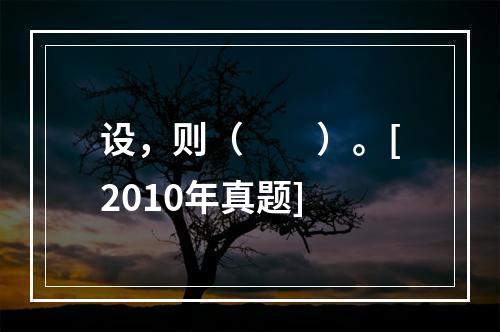 设，则（　　）。[2010年真题]